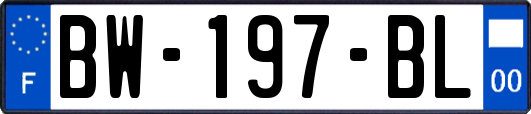 F
BW-197-BL
00